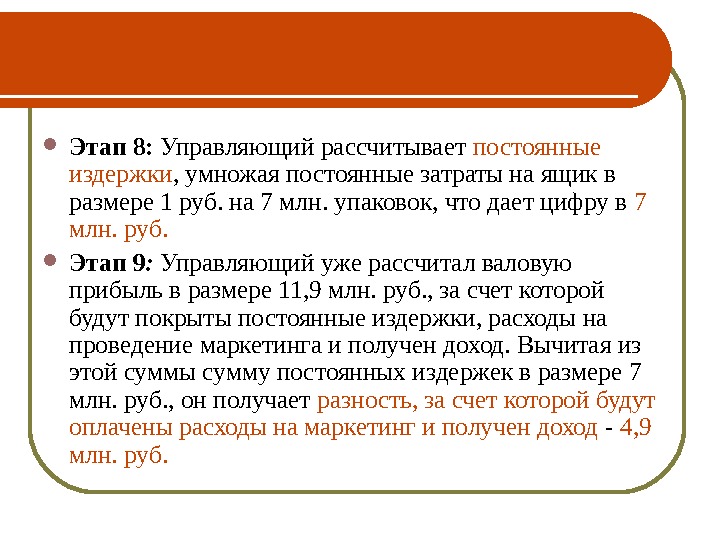 Этап 8: Управляющий рассчитывает постоянные издержки, умножая постоянные затраты на ящик в размере 1 руб. на 7 млн. упаковок, что дает цифру в 7 млн. руб.

Этап 9: Управляющий уже рассчитал валовую прибыль в размере 11,9 млн. руб., за счет которой будут покрыты постоянные издержки, расходы на проведение маркетинга и получен доход. Вычитая из этой суммы сумму постоянных издержек в размере 7 млн. руб., он получает разность, за счет которой будут оплачены расходы на маркетинг и получен доход - 4,9 млн. руб.